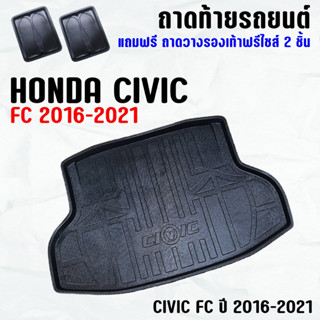 ถาดท้ายรถยนต์
แถมฟรี ถาดวางรองเท้าฟรีไซส์ 2 ชิ้น

HONDA CIVIC
FC 2016-2021

CIVIC

CIVIC FC ปี 2016-2021